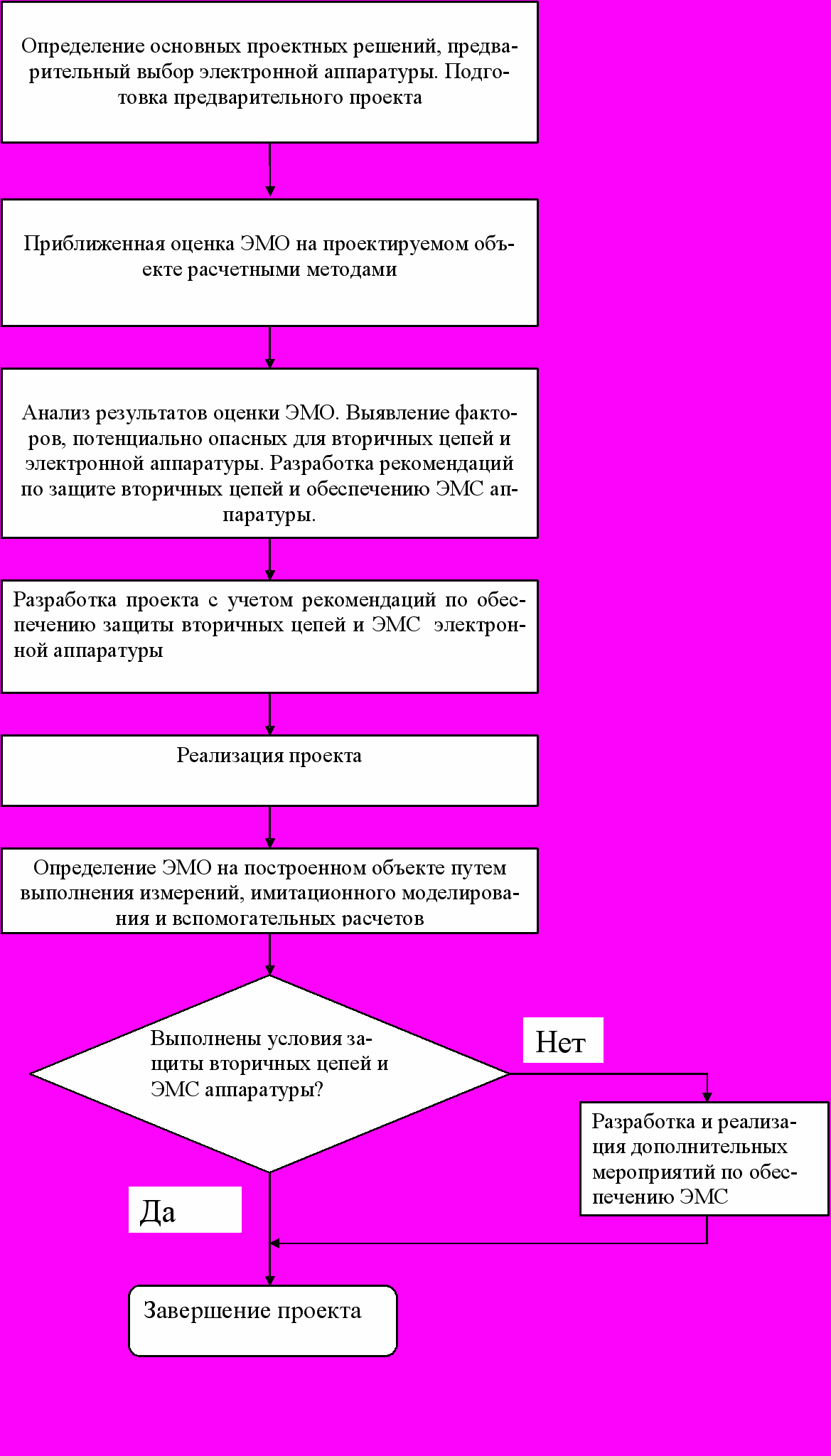 Определение основных проектных решений, предварительный выбор электронной аппаратуры. Подготовка предварительного проекта

Приближенная оценка ЭМО на проектируемом объекте расчетными методами

Анализ результатов оценки ЭМО. Выявление факторов, потенциально опасных для вторичных цепей и электронной аппаратуры. Разработка рекомендаций по защите вторичных цепей и обеспечению ЭМС аппаратуры.

Разработка проекта с учетом рекомендаций по обеспечению защиты вторичных цепей и ЭМС электронной аппаратуры

Реализация проекта

Определение ЭМО на построенном объекте путем выполнения измерений, имитационного моделирования и вспомогательных расчетов

Выполнены условия защиты вторичных цепей и ЭМС аппаратуры?

Нет

Разработка и реализация дополнительных мероприятий по обеспечению ЭМС

Да

Завершение проекта